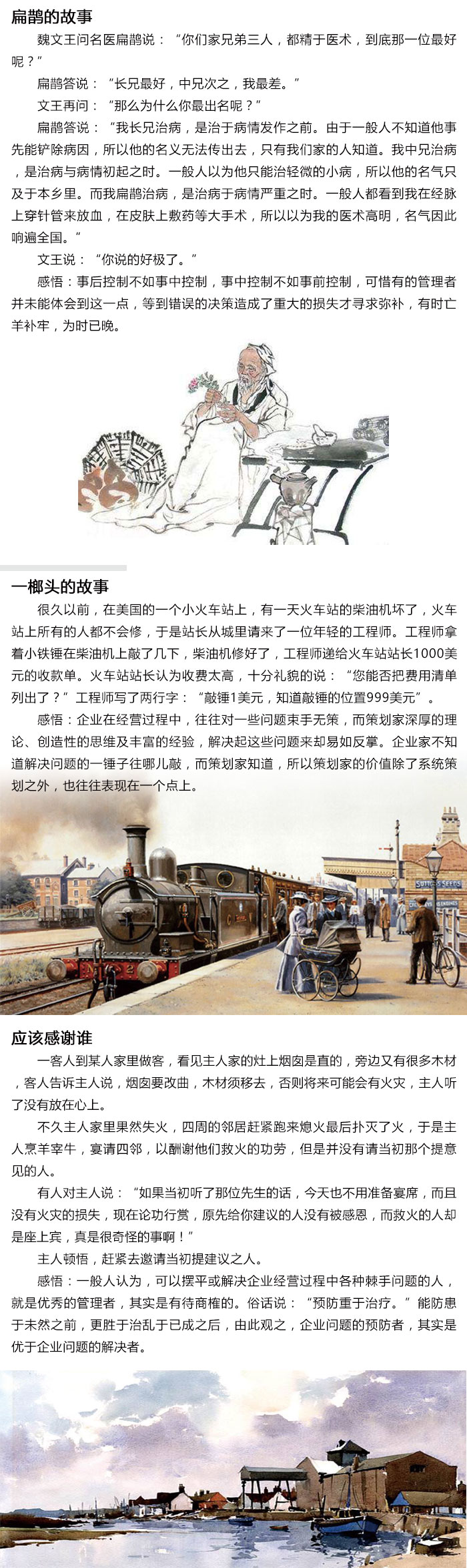 扁鹊的故事

魏文王问名医扁鹊说：“你们家兄弟三人，都精于医术，到底那一位最好呢？”

扁鹊答说：“长兄最好，中兄次之，我最差。”

文王再问：“那么为什么你最出名呢？”

扁鹊答说：“我长兄治病，是治于病情发作之前。由于一般人不知道他事先能铲除病因，所以他的名义无法传出去，只有我们家的人知道。我中兄治病，是治病与病情初起之时。一般人以为他只能治轻微的小病，所以他的名气只及于本乡里。而我扁鹊治病，是治病于病情严重之时。一般人都看到我在经脉上穿针管来放血，在皮肤上敷药等大手术，所以以为我的医术高明，名气因此响遍全国。”

文王说：“你说的好极了。”

感悟：事后控制不如事中控制，事中控制不如事前控制，可惜有的管理者并未能体会到这一点，等到错误的决策造成了重大的损失才寻求弥补，有时亡羊补牢，为时已晚。

一榔头的故事

很久以前，在美国的一个小火车站上，有一天火车站的柴油机坏了，火车站上所有的人都不会修，于是站长从城里请来了一位年轻的工程师。工程师拿着小铁锤在柴油机上敲了几下，柴油机修好了，工程师递给火车站站长1000美元的收款单。火车站站长认为收费太高，十分礼貌的说：“您能否把费用清单列出了？”工程师写了两行字：“敲锤1美元，知道敲锤的位置999美元”。

感悟：企业在经营过程中，往往对一些问题束手无策，而策划家深厚的理论、创造性的思维及丰富的经验，解决起这些问题来却易如反掌。企业家不知道解决问题的一锤子往哪儿敲，而策划家知道，所以策划家的价值除了系统策划之外，也往往表现在一个点上。

应该感谢谁

一客人到某人家里做客，看见主人家的灶上烟囱是直的，旁边又有很多木材，客人告诉主人说，烟囱要改曲，木材须移去，否则将来可能会有火灾，主人听了没有放在心上。

不久主人家里果然失火，四周的邻居赶紧跑来熄火最后扑灭了火，于是主人烹羊宰牛，宴请四邻，以酬谢他们救火的功劳，但是并没有请当初那个提意见的人。

有人对主人说：“如果当初听了那位先生的话，今天也不用准备宴席，而且没有火灾的损失，现在论功行赏，原先给你建议的人没有被感恩，而救火的人却是座上宾，真是很奇怪的事啊！”

主人顿悟，赶紧去邀请当初提建议之人。

感悟：一般人认为，可以摆平或解决企业经营过程中各种棘手问题的人，就是优秀的管理者，其实是有待商榷的。俗话说：“预防重于治疗。”能防患于未然之前，更胜于治乱于已成之后，由此观之，企业问题的预防者，其实是优于企业问题的解决者。